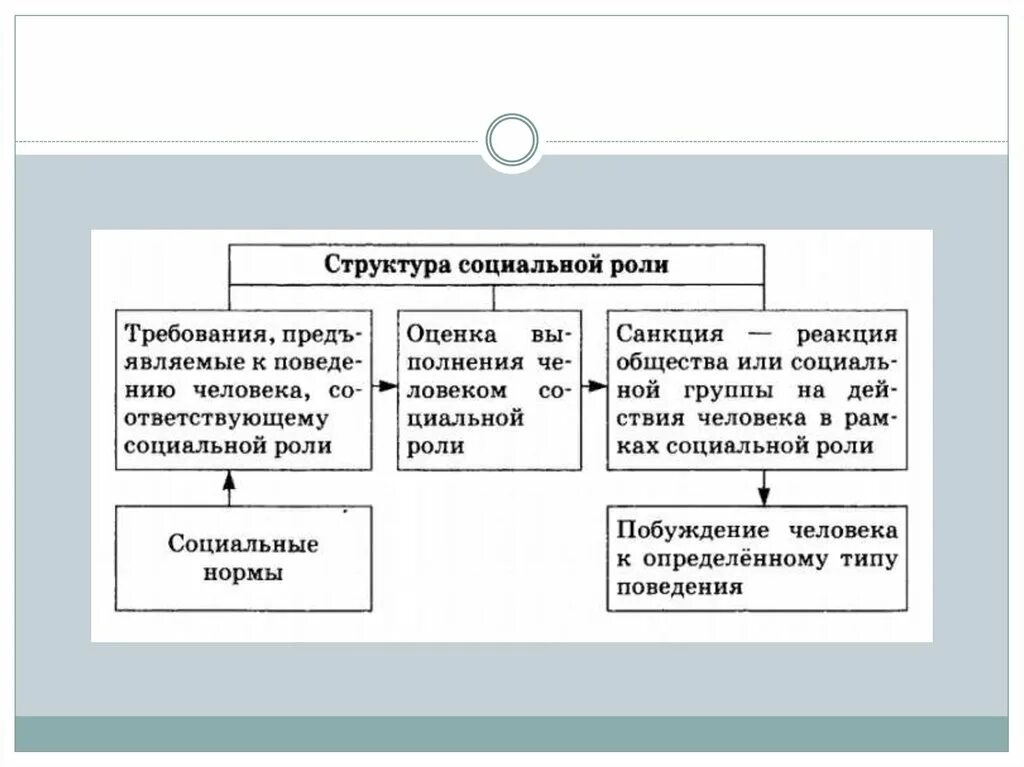 Структура социальной роли

Требования, предъявляемые к поведению человека, соответствующему социальной роли

Оценка выполнения человеком социальной роли

Санкция — реакция общества или социальной группы на действия человека в рамках социальной роли

Социальные нормы

Побуждение человека к определённому типу поведения